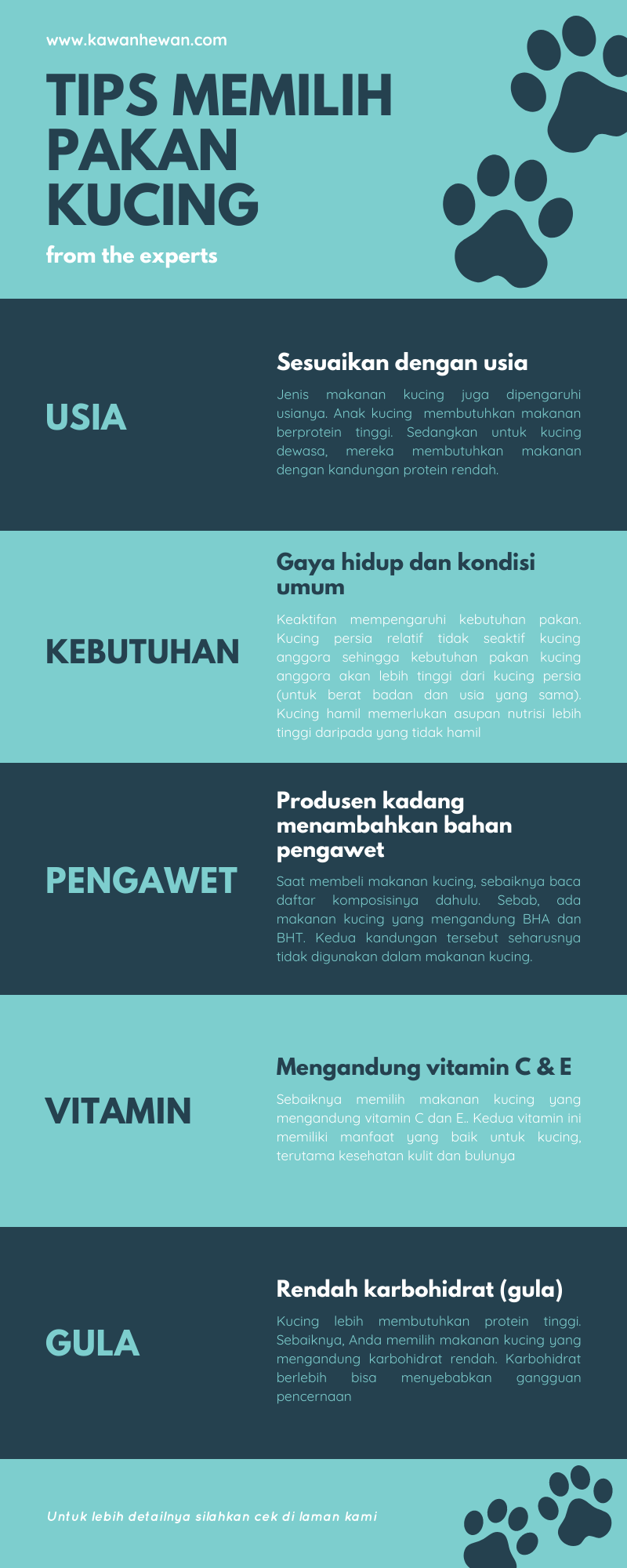 www.kawanhewan.com

TIPS MEMILIH PAKAN KUCING

from the experts

USIA

Sesuaikan dengan usia

Jenis makanan kucing juga dipengaruhi usianya. Anak kucing membutuhkan makanan berprotein tinggi. Sedangkan untuk kucing dewasa, mereka membutuhkan makanan dengan kandungan protein rendah.

KEBUTUHAN

Gaya hidup dan kondisi umum

Keaktifan mempengaruhi kebutuhan pakan. Kucing persia relatif tidak seaktif kucing anggora sehingga kebutuhan pakan kucing anggora akan lebih tinggi dari kucing persia (untuk berat badan dan usia yang sama). Kucing hamil memerlukan asupan nutrisi lebih tinggi daripada yang tidak hamil

PENGAWET

Produsen kadang menambahkan bahan pengawet

Saat membeli makanan kucing, sebaiknya baca daftar komposisinya dahulu. Sebab, ada makanan kucing yang mengandung BHA dan BHT. Kedua kandungan tersebut seharusnya tidak digunakan dalam makanan kucing.

VITAMIN

Mengandung vitamin C & E

Sebaiknya memilih makanan kucing yang mengandung vitamin C dan E.. Kedua vitamin ini memiliki manfaat yang baik untuk kucing, terutama kesehatan kulit dan bulunya

GULA

Rendah karbohidrat (gula)

Kucing lebih membutuhkan protein tinggi. Sebaiknya, Anda memilih makanan kucing yang mengandung karbohidrat rendah. Karbohidrat berlebih bisa menyebabkan gangguan pencernaan

Untuk lebih detailnya silahkan cek di laman kami